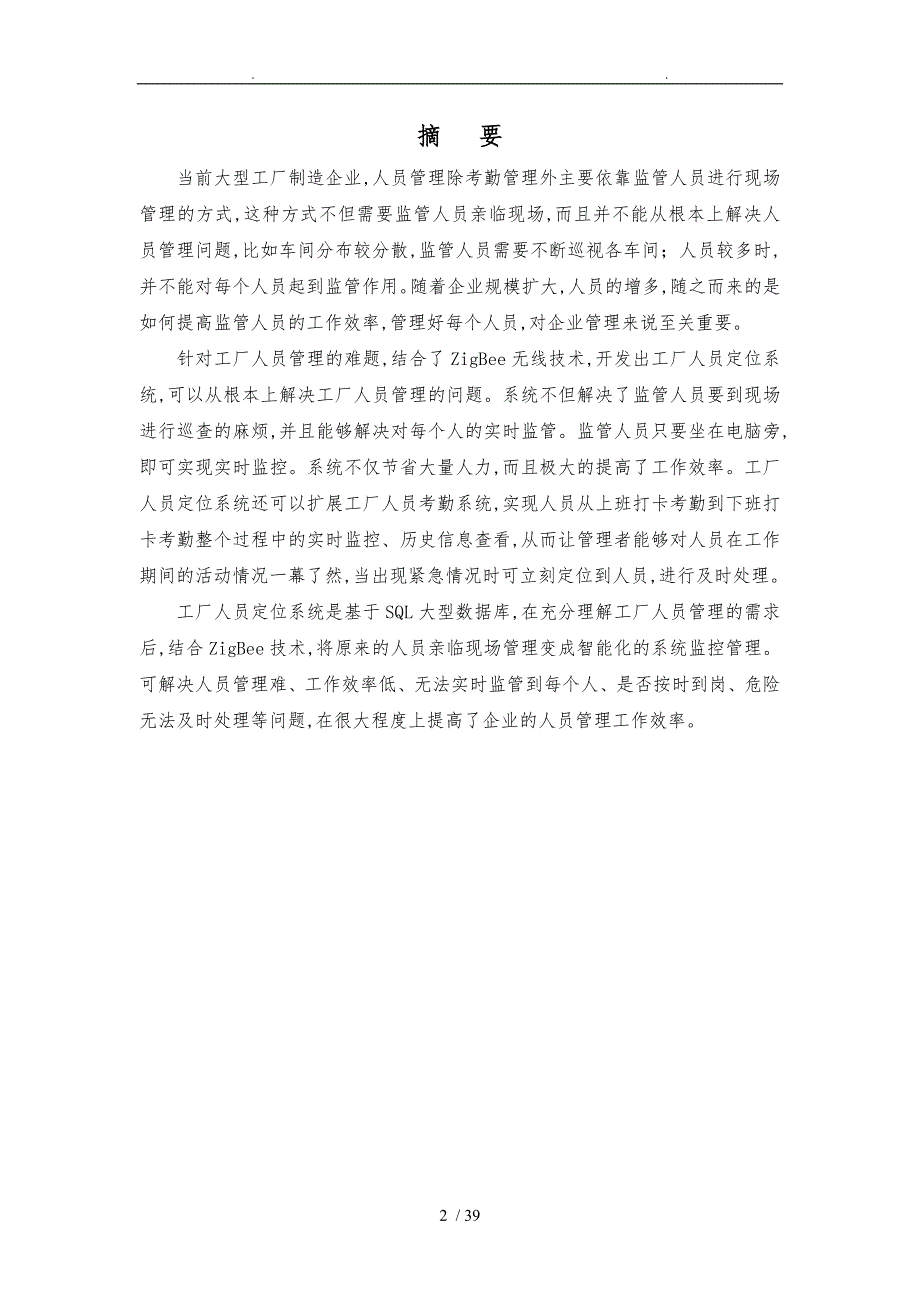 . .

摘　要

当前大型工厂制造企业,人员管理除考勤管理外主要依靠监管人员进行现场管理的方式,这种方式不但需要监管人员亲临现场,而且并不能从根本上解决人员管理问题,比如车间分布较分散,监管人员需要不断巡视各车间；人员较多时,并不能对每个人员起到监管作用。随着企业规模扩大,人员的增多,随之而来的是如何提高监管人员的工作效率,管理好每个人员,对企业管理来说至关重要。

针对工厂人员管理的难题,结合了ZigBee无线技术,开发出工厂人员定位系统,可以从根本上解决工厂人员管理的问题。系统不但解决了监管人员要到现场进行巡查的麻烦,并且能够解决对每个人的实时监管。监管人员只要坐在电脑旁,即可实现实时监控。系统不仅节省大量人力,而且极大的提高了工作效率。工厂人员定位系统还可以扩展工厂人员考勤系统,实现人员从上班打卡考勤到下班打卡考勤整个过程中的实时监控、历史信息查看,从而让管理者能够对人员在工作期间的活动情况一幕了然,当出现紧急情况时可立刻定位到人员,进行及时处理。

工厂人员定位系统是基于SQL大型数据库,在充分理解工厂人员管理的需求后,结合ZigBee技术,将原来的人员亲临现场管理变成智能化的系统监控管理。可解决人员管理难、工作效率低、无法实时监管到每个人、是否按时到岗、危险无法及时处理等问题,在很大程度上提高了企业的人员管理工作效率。

2 / 39